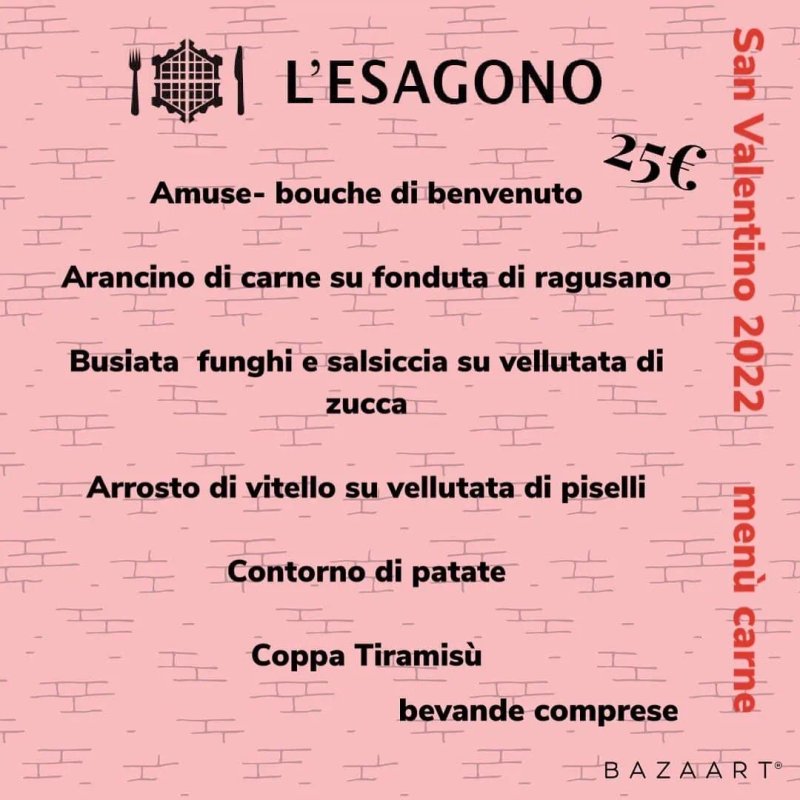 L'ESAGONO

25€

Amuse- bouche di benvenuto

Arancino di carne su fonduta di ragusano

Busiata funghi e salsiccia su vellutata di zucca

Arrosto di vitello su vellutata di piselli

Contorno di patate

Coppa Tiramisù

bevande comprese

San Valentino 2022 menù carne

BAZAART®